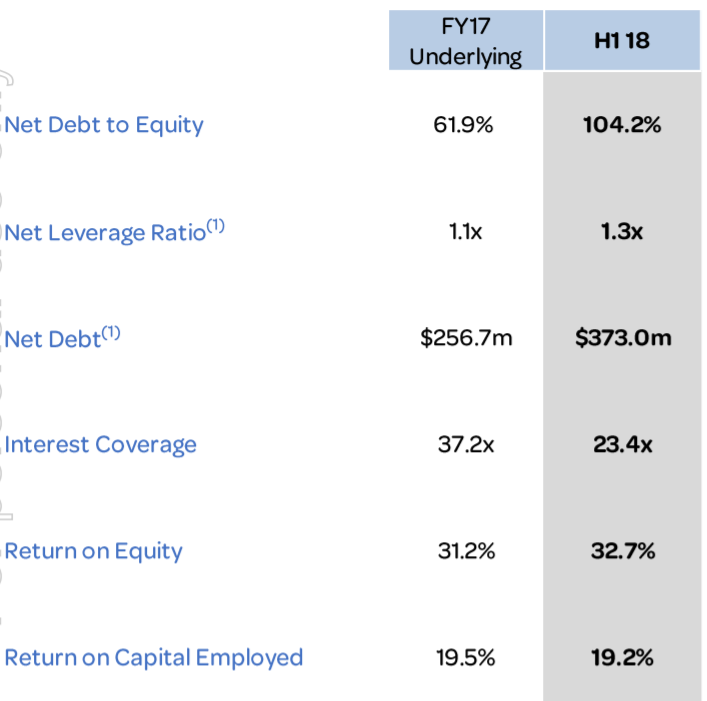 |  | FY17 Underlying | H1 18 |
|---|---|---|
| Net Debt to Equity | 61.9% | 104.2% |
| Net Leverage Ratio$^{(1)}$ | 1.1x | 1.3x |
| Net Debt$^{(1)}$ | \$256.7m | \$373.0m |
| Interest Coverage | 37.2x | 23.4x |
| Return on Equity | 31.2% | 32.7% |
| Return on Capital Employed | 19.5% | 19.2% |